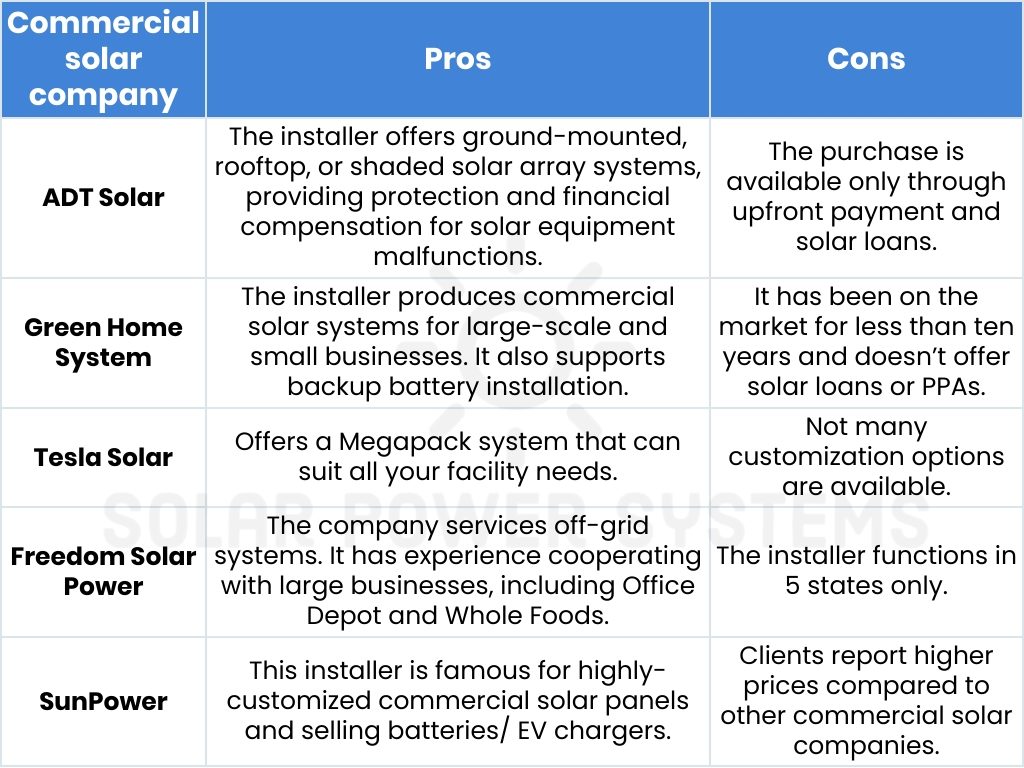 | Commercial solar company | Pros | Cons |
|---|---|---|
| ADT Solar | The installer offers ground-mounted, rooftop, or shaded solar array systems, providing protection and financial compensation for solar equipment malfunctions. | The purchase is available only through upfront payment and solar loans. |
| Green Home System | The installer produces commercial solar systems for large-scale and small businesses. It also supports backup battery installation. | It has been on the market for less than ten years and doesn't offer solar loans or PPAs. |
| Tesla Solar | Offers a Megapack system that can suit all your facility needs. | Not many customization options are available. |
| Freedom Solar Power | The company services off-grid systems. It has experience cooperating with large businesses, including Office Depot and Whole Foods. | The installer functions in 5 states only. |
| SunPower | This installer is famous for highly-customized commercial solar panels and selling batteries/ EV chargers. | Clients report higher prices compared to other commercial solar companies. |

SOLAR POWER SYSTEMS